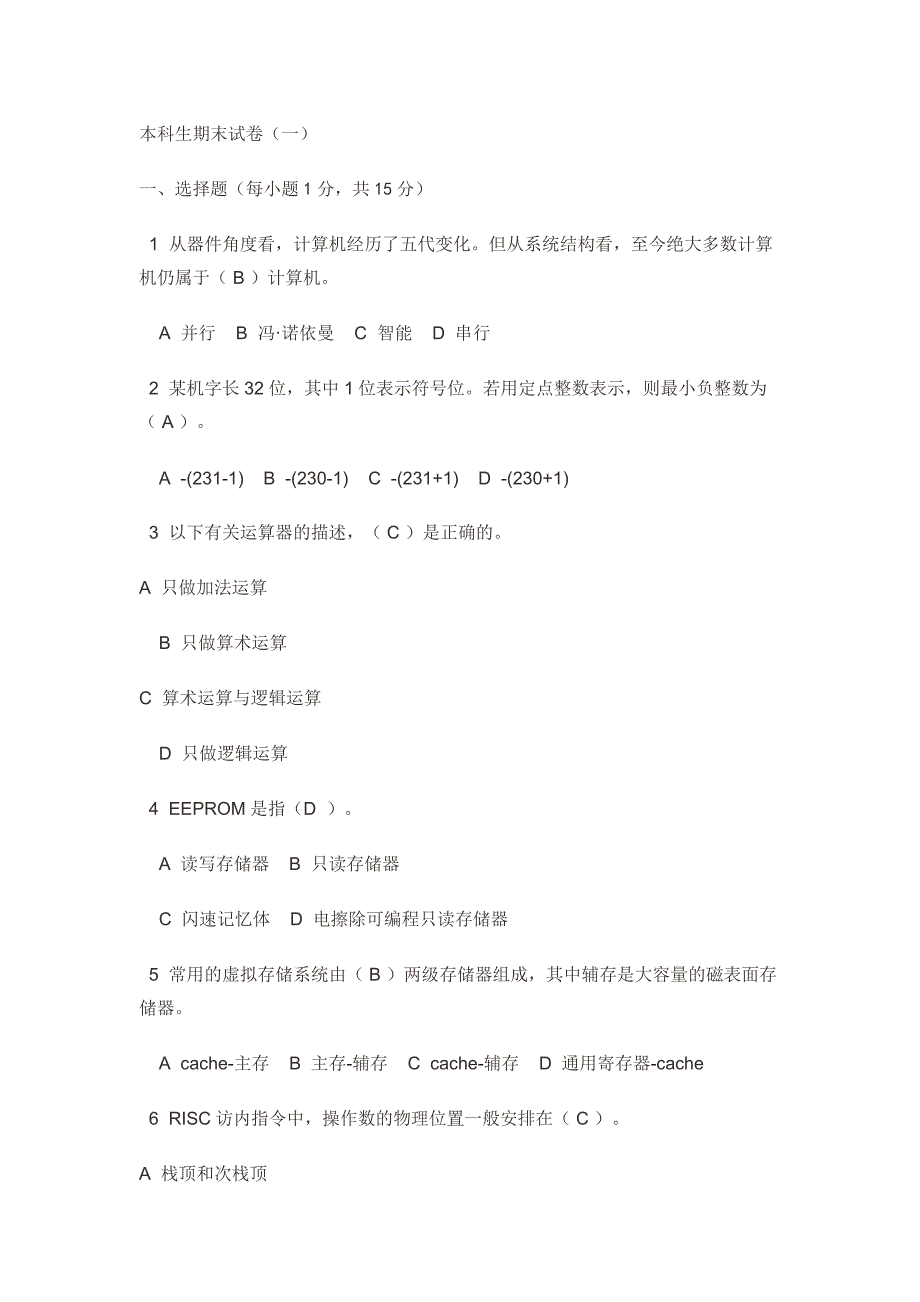 本科生期末试卷（一）

一、选择题（每小题 1 分，共 15 分）

1 从器件角度看，计算机经历了五代变化。但从系统结构看，至今绝大多数计算机仍属于（ B ）计算机。

A 并行　B 冯·诺依曼　C 智能　D 串行

2 某机字长 32 位，其中 1 位表示符号位。若用定点整数表示，则最小负整数为（ A ）。

A -(231-1)　B -(230-1)　C -(231+1)　D -(230+1)

3 以下有关运算器的描述，（ C ）是正确的。

A 只做加法运算

B 只做算术运算

C 算术运算与逻辑运算

D 只做逻辑运算

4 EEPROM 是指（D ）。

A 读写存储器　B 只读存储器

C 闪速记忆体　D 电擦除可编程只读存储器

5 常用的虚拟存储系统由（ B ）两级存储器组成，其中辅存是大容量的磁表面存储器。

A cache-主存　B 主存-辅存　C cache-辅存　D 通用寄存器-cache

6 RISC 访内指令中，操作数的物理位置一般安排在（ C ）。

A 栈顶和次栈顶